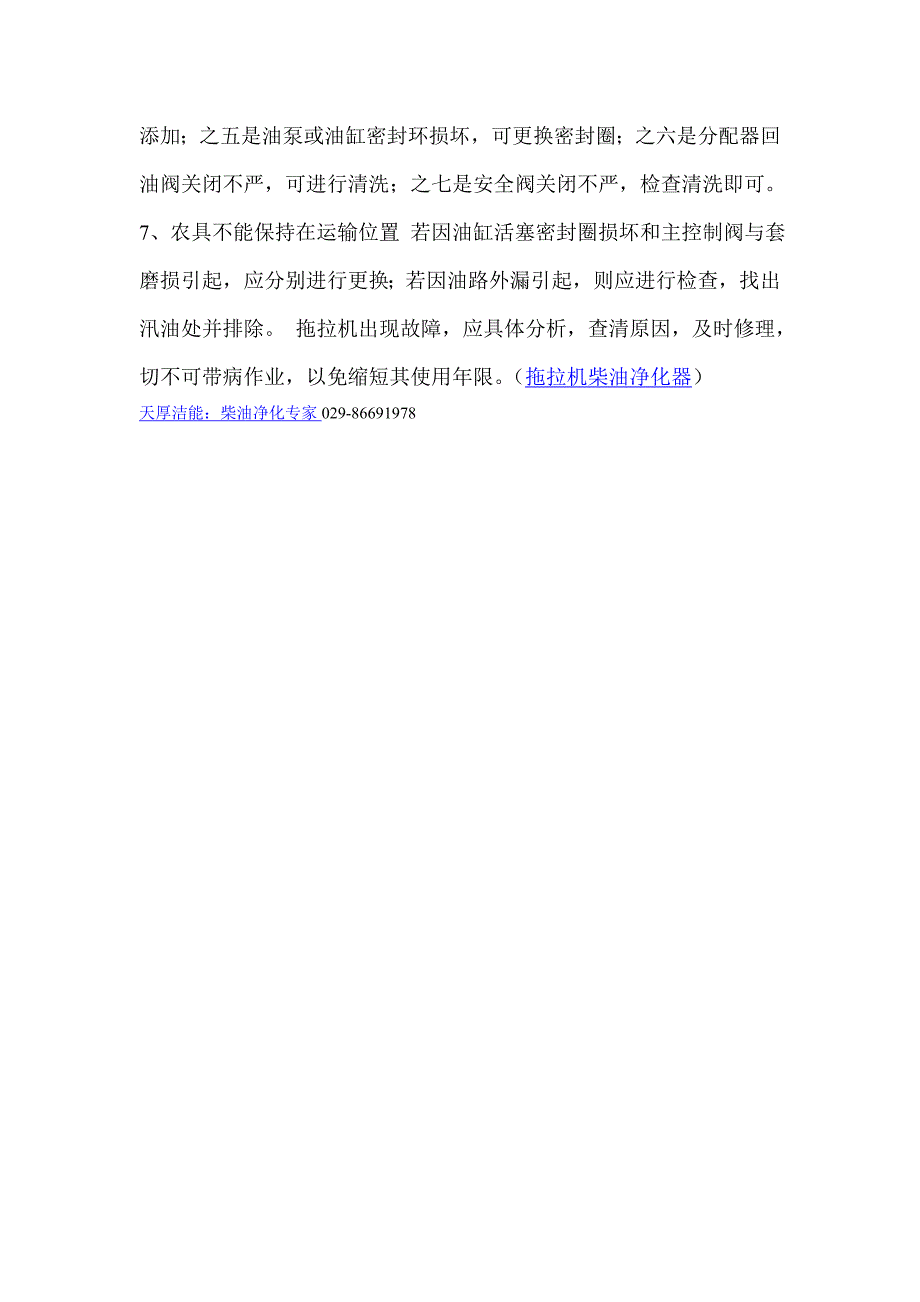 添加；之五是油泵或油缸密封环损坏，可更换密封圈；之六是分配器回油阀关闭不严，可进行清洗；之七是安全阀关闭不严，检查清洗即可。

7、农具不能保持在运输位置 若因油缸活塞密封圈损坏和主控制阀与套磨损引起，应分别进行更换；若因油路外漏引起，则应进行检查，找出汛油处并排除。 拖拉机出现故障，应具体分析，查清原因，及时修理，切不可带病作业，以免缩短其使用年限。（拖拉机柴油净化器）

天厚洁能：柴油净化专家 029-86691978